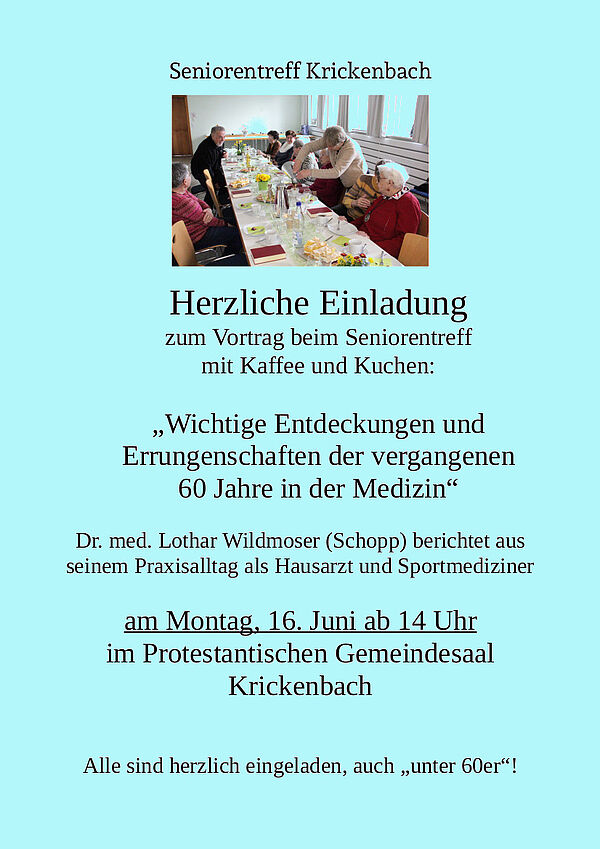 Seniorentreff Krickenbach

Herzliche Einladung
zum Vortrag beim Seniorentreff
mit Kaffee und Kuchen:

„Wichtige Entdeckungen und Errungenschaften der vergangenen 60 Jahre in der Medizin“

Dr. med. Lothar Wildmoser (Schopp) berichtet aus seinem Praxisalltag als Hausarzt und Sportmediziner

am Montag, 16. Juni ab 14 Uhr
im Protestantischen Gemeindesaal
Krickenbach

Alle sind herzlich eingeladen, auch „unter 60er“!